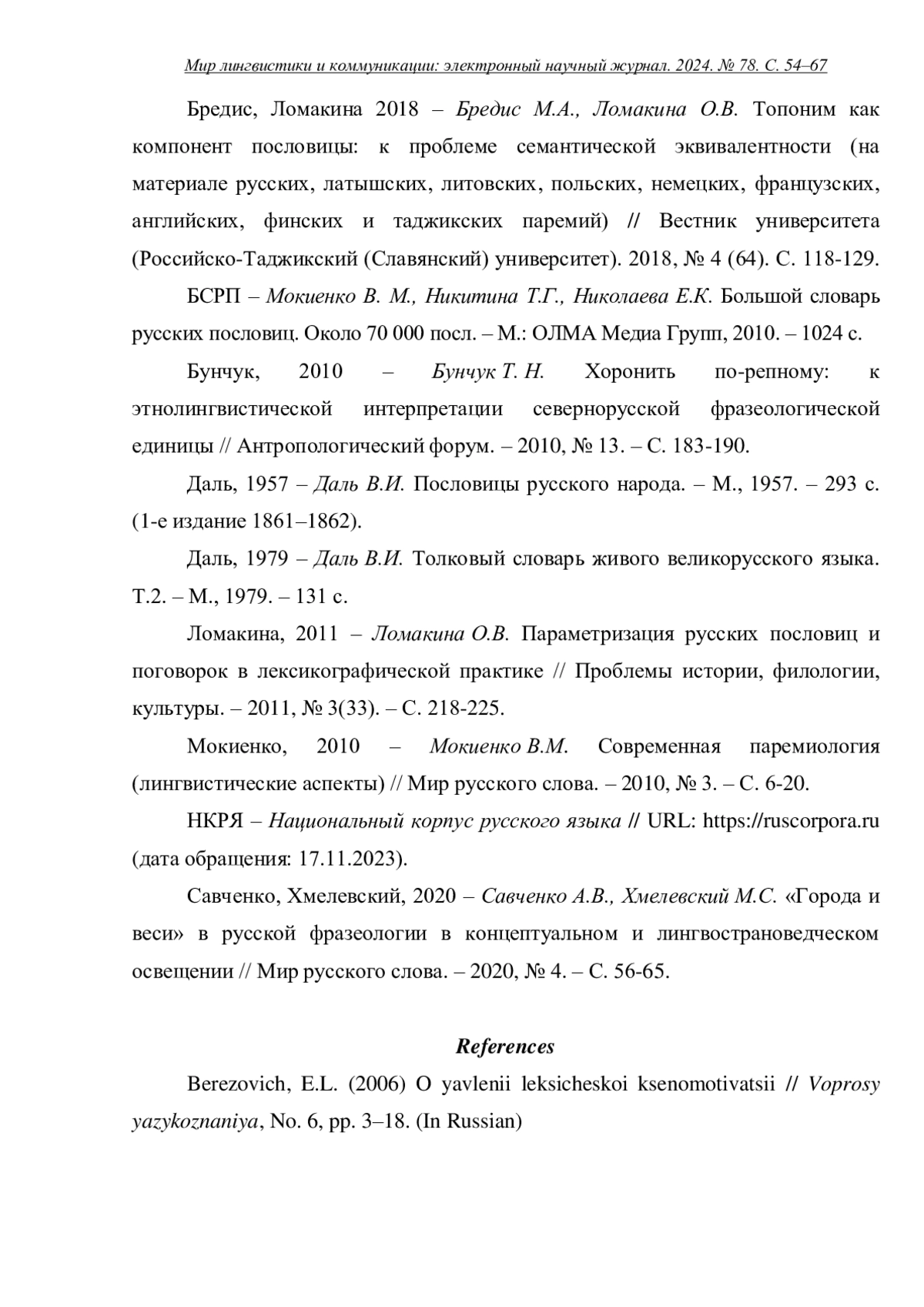 Мир лингвистики и коммуникации: электронный научный журнал. 2024. № 78. С. 54–67

Бредис, Ломакина 2018 – Бредис М.А., Ломакина О.В. Топоним как компонент пословицы: к проблеме семантической эквивалентности (на материале русских, латышских, литовских, польских, немецких, французских, английских, финских и таджикских паремий) // Вестник университета (Российско-Таджикский (Славянский) университет). 2018, № 4 (64). С. 118-129.

БСРП – Мокиенко В. М., Никитина Т.Г., Николаева Е.К. Большой словарь русских пословиц. Около 70 000 посл. – М.: ОЛМА Медиа Групп, 2010. – 1024 с.

Бунчук, 2010 – Бунчук Т. Н. Хоронить по-репному: к этнолингвистической интерпретации севернорусской фразеологической единицы // Антропологический форум. – 2010, № 13. – С. 183-190.

Даль, 1957 – Даль В.И. Пословицы русского народа. – М., 1957. – 293 с. (1-е издание 1861–1862).

Даль, 1979 – Даль В.И. Толковый словарь живого великорусского языка. Т.2. – М., 1979. – 131 с.

Ломакина, 2011 – Ломакина О.В. Параметризация русских пословиц и поговорок в лексикографической практике // Проблемы истории, филологии, культуры. – 2011, № 3(33). – С. 218-225.

Мокиенко, 2010 – Мокиенко В.М. Современная паремиология (лингвистические аспекты) // Мир русского слова. – 2010, № 3. – С. 6-20.

НКРЯ – Национальный корпус русского языка // URL: https://ruscorpora.ru (дата обращения: 17.11.2023).

Савченко, Хмелевский, 2020 – Савченко А.В., Хмелевский М.С. «Города и веси» в русской фразеологии в концептуальном и лингвострановедческом освещении // Мир русского слова. – 2020, № 4. – С. 56-65.

References

Berezovich, E.L. (2006) O yavlenii leksicheskoi ksenomotivatsii // Voprosy yazykoznaniya, No. 6, pp. 3–18. (In Russian)